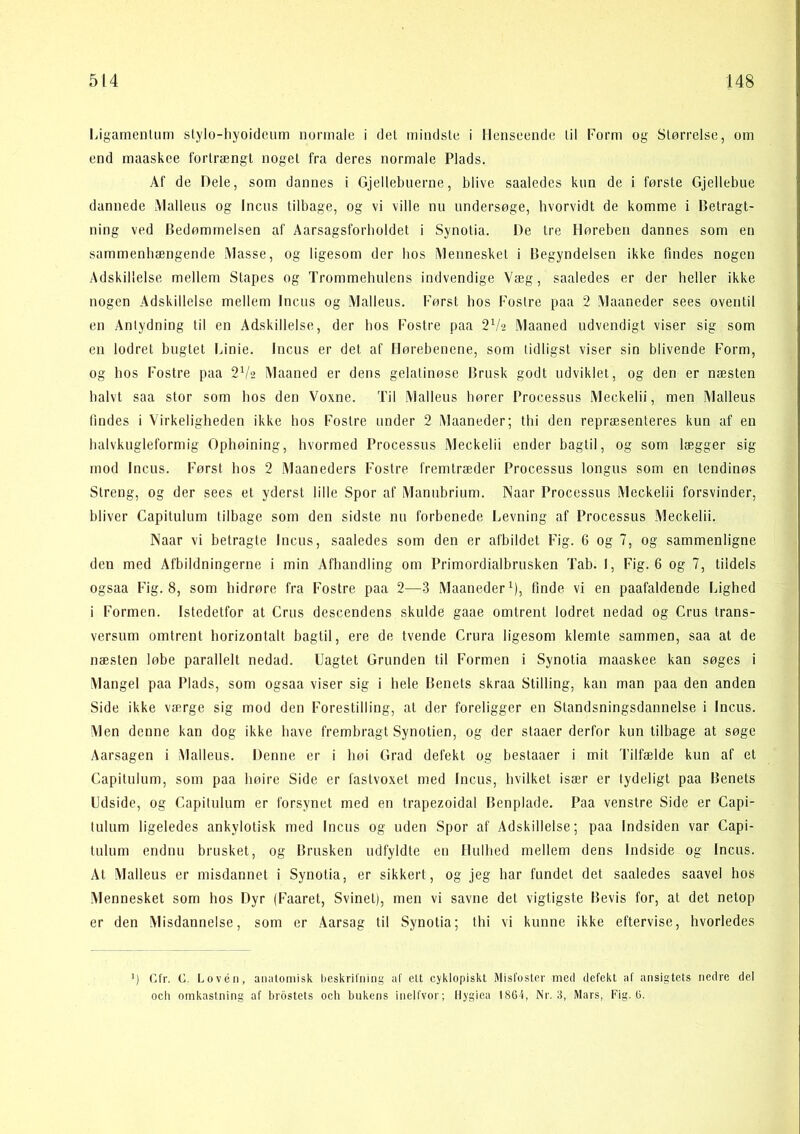 514 148

Ligamentum stylo-hyoideum normale i det mindste i Henseende til Form og Størrelse, om end maaskee fortrængt noget fra deres normale Plads.

Af de Dele, som dannes i Gjellebuerne, blive saaledes kun de i første Gjellebue dannede Malleus og Incus tilbage, og vi ville nu undersøge, hvorvidt de komme i Betragtning ved Bedømmelsen af Aarsagsforholdet i Synotia. De tre Høreben dannes som en sammenhængende Masse, og ligesom der hos Mennesket i Begyndelsen ikke findes nogen Adskillelse mellem Stapes og Trommehulens indvendige Væg, saaledes er der heller ikke nogen Adskillelse mellem Incus og Malleus. Først hos Fostre paa 2 Maaneder sees oventil en Antydning til en Adskillelse, der hos Fostre paa $2^1/_2$ Maaned udvendigt viser sig som en lodret bugtet Linie. Incus er det af Hørebenene, som tidligst viser sin blivende Form, og hos Fostre paa $2^1/_2$ Maaned er dens gelatinøse Brusk godt udviklet, og den er næsten halvt saa stor som hos den Voxne. Til Malleus hører Processus Meckelii, men Malleus findes i Virkeligheden ikke hos Fostre under 2 Maaneder; thi den repræsenteres kun af en halvkugleformig Ophøining, hvormed Processus Meckelii ender bagtil, og som lægger sig mod Incus. Først hos 2 Maaneders Fostre fremtræder Processus longus som en tendinøs Streng, og der sees et yderst lille Spor af Manubrium. Naar Processus Meckelii forsvinder, bliver Capitulum tilbage som den sidste nu forbenede Levning af Processus Meckelii.

Naar vi betragte Incus, saaledes som den er afbildet Fig. 6 og 7, og sammenligne den med Afbildningerne i min Afhandling om Primordialbrusken Tab. I, Fig. 6 og 7, tildels ogsaa Fig. 8, som hidrøre fra Fostre paa 2—3 Maaneder¹), finde vi en paafaldende Lighed i Formen. Istedetfor at Crus descendens skulde gaae omtrent lodret nedad og Crus transversum omtrent horizontalt bagtil, ere de tvende Crura ligesom klemte sammen, saa at de næsten løbe parallelt nedad. Uagtet Grunden til Formen i Synotia maaskee kan søges i Mangel paa Plads, som ogsaa viser sig i hele Benets skraa Stilling, kan man paa den anden Side ikke værge sig mod den Forestilling, at der foreligger en Standsningsdannelse i Incus. Men denne kan dog ikke have frembragt Synotien, og der staaer derfor kun tilbage at søge Aarsagen i Malleus. Denne er i høi Grad defekt og bestaaer i mit Tilfælde kun af et Capitulum, som paa høire Side er fastvoxet med Incus, hvilket især er tydeligt paa Benets Udside, og Capitulum er forsynet med en trapezoidal Benplade. Paa venstre Side er Capitulum ligeledes ankylotisk med Incus og uden Spor af Adskillelse; paa Indsiden var Capitulum endnu brusket, og Brusken udfyldte en Hulhed mellem dens Indside og Incus. At Malleus er misdannet i Synotia, er sikkert, og jeg har fundet det saaledes saavel hos Mennesket som hos Dyr (Faaret, Svinet), men vi savne det vigtigste Bevis for, at det netop er den Misdannelse, som er Aarsag til Synotia; thi vi kunne ikke eftervise, hvorledes

¹) Cfr. C. Lovén, anatomisk beskrifning af ett cyklopiskt Misfoster med defekt af ansigtets nedre del och omkastning af bröstets och bukens inelfvor; Hygiea 1864, Nr. 3, Mars, Fig. 6.